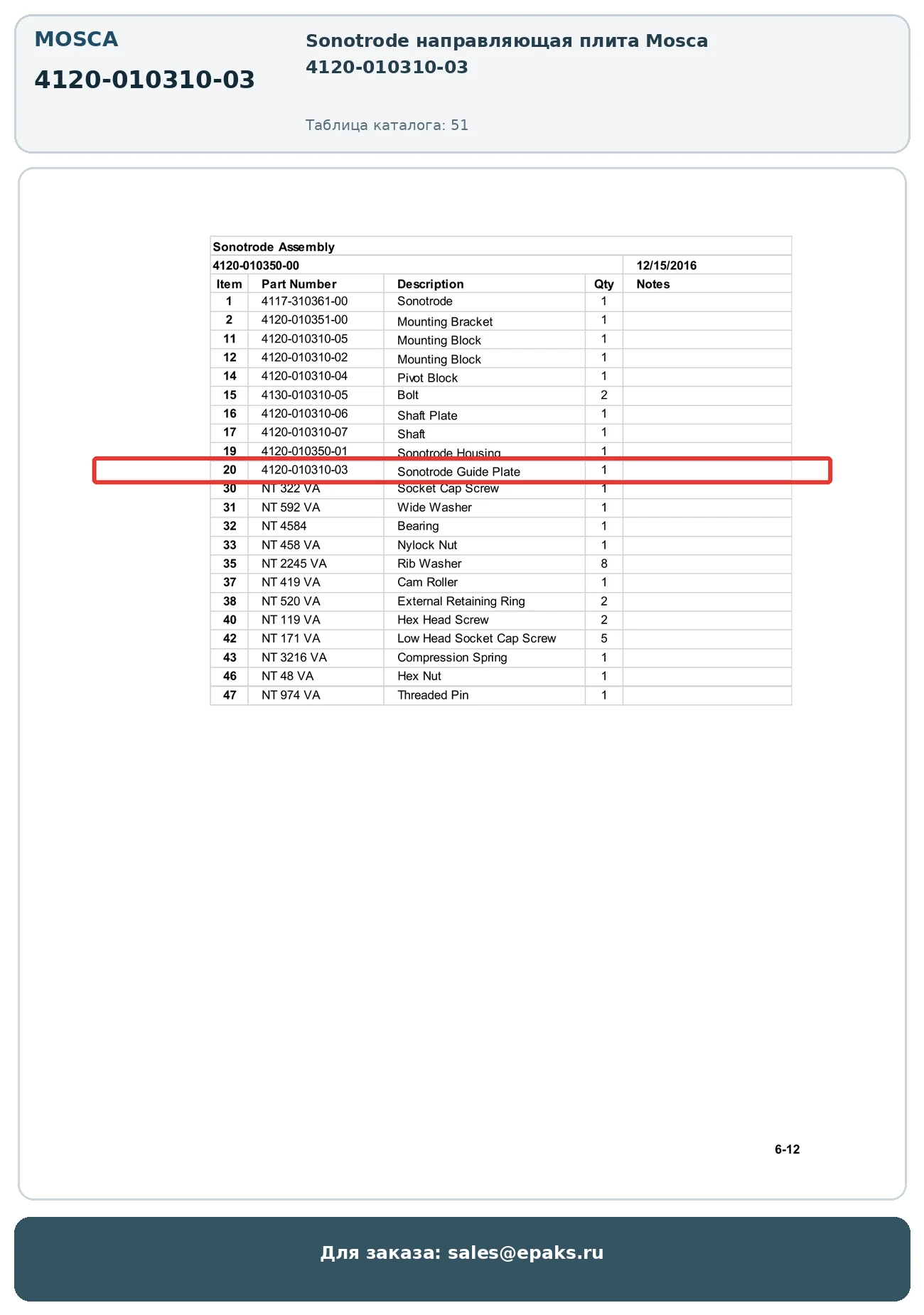 MOSCA

4120-010310-03

Sonotrode направляющая плита Mosca
4120-010310-03

Таблица каталога: 51

Sonotrode Assembly
4120-010350-00 12/15/2016

| Item | Part Number | Description | Qty | Notes |
|---|---|---|---|---|
| 1 | 4117-310361-00 | Sonotrode | 1 | |
| 2 | 4120-010351-00 | Mounting Bracket | 1 | |
| 11 | 4120-010310-05 | Mounting Block | 1 | |
| 12 | 4120-010310-02 | Mounting Block | 1 | |
| 14 | 4120-010310-04 | Pivot Block | 1 | |
| 15 | 4130-010310-05 | Bolt | 2 | |
| 16 | 4120-010310-06 | Shaft Plate | 1 | |
| 17 | 4120-010310-07 | Shaft | 1 | |
| 19 | 4120-010350-01 | Sonotrode Housing | 1 | |
| 20 | 4120-010310-03 | Sonotrode Guide Plate | 1 | |
| 30 | NT 322 VA | Socket Cap Screw | 1 | |
| 31 | NT 592 VA | Wide Washer | 1 | |
| 32 | NT 4584 | Bearing | 1 | |
| 33 | NT 458 VA | Nylock Nut | 1 | |
| 35 | NT 2245 VA | Rib Washer | 8 | |
| 37 | NT 419 VA | Cam Roller | 1 | |
| 38 | NT 520 VA | External Retaining Ring | 2 | |
| 40 | NT 119 VA | Hex Head Screw | 2 | |
| 42 | NT 171 VA | Low Head Socket Cap Screw | 5 | |
| 43 | NT 3216 VA | Compression Spring | 1 | |
| 46 | NT 48 VA | Hex Nut | 1 | |
| 47 | NT 974 VA | Threaded Pin | 1 | |

6-12

Для заказа: sales@epaks.ru